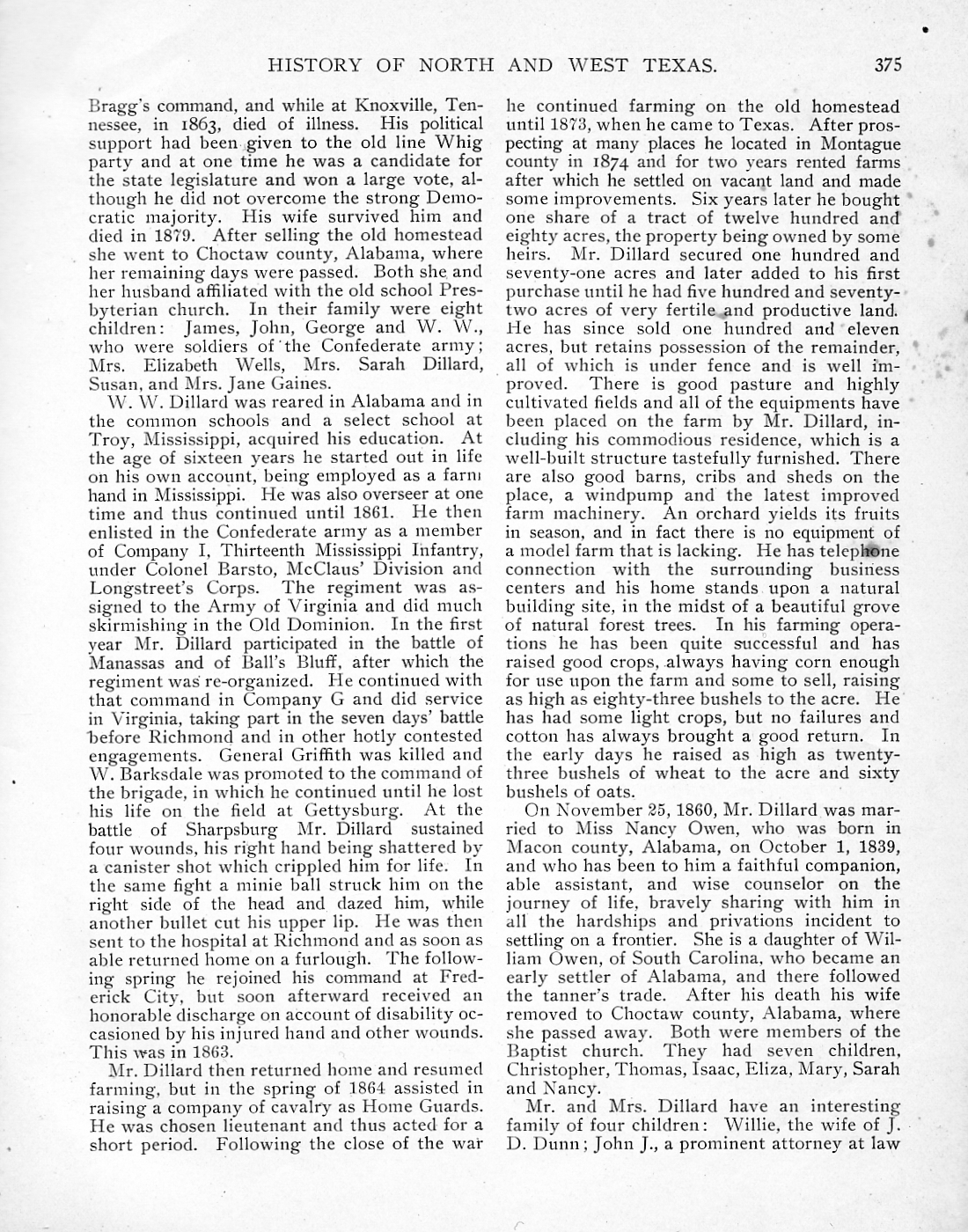 HISTORY OF NORTH AND WEST TEXAS. 375

Bragg's command, and while at Knoxville, Tennessee, in 1863, died of illness. His political support had been given to the old line Whig party and at one time he was a candidate for the state legislature and won a large vote, although he did not overcome the strong Democratic majority. His wife survived him and died in 1879. After selling the old homestead she went to Choctaw county, Alabama, where her remaining days were passed. Both she and her husband affiliated with the old school Presbyterian church. In their family were eight children: James, John, George and W. W., who were soldiers of the Confederate army; Mrs. Elizabeth Wells, Mrs. Sarah Dillard, Susan, and Mrs. Jane Gaines.

W. W. Dillard was reared in Alabama and in the common schools and a select school at Troy, Mississippi, acquired his education. At the age of sixteen years he started out in life on his own account, being employed as a farm hand in Mississippi. He was also overseer at one time and thus continued until 1861. He then enlisted in the Confederate army as a member of Company I, Thirteenth Mississippi Infantry, under Colonel Barsto, McClaus' Division and Longstreet's Corps. The regiment was assigned to the Army of Virginia and did much skirmishing in the Old Dominion. In the first year Mr. Dillard participated in the battle of Manassas and of Ball's Bluff, after which the regiment was re-organized. He continued with that command in Company G and did service in Virginia, taking part in the seven days' battle before Richmond and in other hotly contested engagements. General Griffith was killed and W. Barksdale was promoted to the command of the brigade, in which he continued until he lost his life on the field at Gettysburg. At the battle of Sharpsburg Mr. Dillard sustained four wounds, his right hand being shattered by a canister shot which crippled him for life. In the same fight a minie ball struck him on the right side of the head and dazed him, while another bullet cut his upper lip. He was then sent to the hospital at Richmond and as soon as able returned home on a furlough. The following spring he rejoined his command at Frederick City, but soon afterward received an honorable discharge on account of disability occasioned by his injured hand and other wounds. This was in 1863.

Mr. Dillard then returned home and resumed farming, but in the spring of 1864 assisted in raising a company of cavalry as Home Guards. He was chosen lieutenant and thus acted for a short period. Following the close of the war he continued farming on the old homestead until 1873, when he came to Texas. After prospecting at many places he located in Montague county in 1874 and for two years rented farms after which he settled on vacant land and made some improvements. Six years later he bought one share of a tract of twelve hundred and eighty acres, the property being owned by some heirs. Mr. Dillard secured one hundred and seventy-one acres and later added to his first purchase until he had five hundred and seventy-two acres of very fertile and productive land. He has since sold one hundred and eleven acres, but retains possession of the remainder, all of which is under fence and is well improved. There is good pasture and highly cultivated fields and all of the equipments have been placed on the farm by Mr. Dillard, including his commodious residence, which is a well-built structure tastefully furnished. There are also good barns, cribs and sheds on the place, a windpump and the latest improved farm machinery. An orchard yields its fruits in season, and in fact there is no equipment of a model farm that is lacking. He has telephone connection with the surrounding business centers and his home stands upon a natural building site, in the midst of a beautiful grove of natural forest trees. In his farming operations he has been quite successful and has raised good crops, always having corn enough for use upon the farm and some to sell, raising as high as eighty-three bushels to the acre. He has had some light crops, but no failures and cotton has always brought a good return. In the early days he raised as high as twenty-three bushels of wheat to the acre and sixty bushels of oats.

On November 25, 1860, Mr. Dillard was married to Miss Nancy Owen, who was born in Macon county, Alabama, on October 1, 1839, and who has been to him a faithful companion, able assistant, and wise counselor on the journey of life, bravely sharing with him in all the hardships and privations incident to settling on a frontier. She is a daughter of William Owen, of South Carolina, who became an early settler of Alabama, and there followed the tanner's trade. After his death his wife removed to Choctaw county, Alabama, where she passed away. Both were members of the Baptist church. They had seven children, Christopher, Thomas, Isaac, Eliza, Mary, Sarah and Nancy.

Mr. and Mrs. Dillard have an interesting family of four children: Willie, the wife of J. D. Dunn; John J., a prominent attorney at law